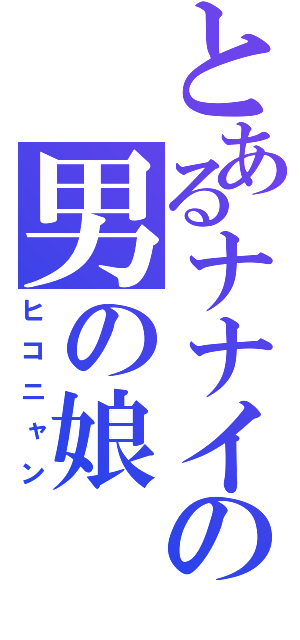 とあるナナイの
男の娘
ヒコニャン